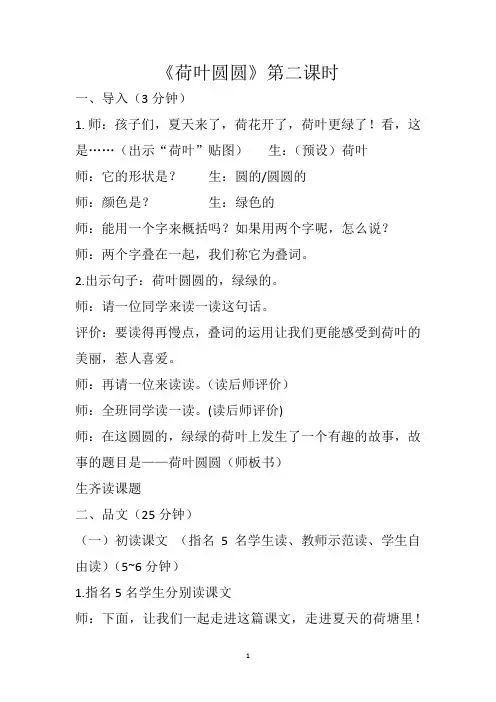 《荷叶圆圆》第二课时

一、导入（3 分钟）

1. 师：孩子们，夏天来了，荷花开了，荷叶更绿了！看，这是……（出示“荷叶”贴图） 生：（预设）荷叶

师：它的形状是？ 生：圆的/圆圆的

师：颜色是？ 生：绿色的

师：能用一个字来概括吗？如果用两个字呢，怎么说？

师：两个字叠在一起，我们称它为叠词。

2.出示句子：荷叶圆圆的，绿绿的。

师：请一位同学来读一读这句话。

评价：要读得再慢点，叠词的运用让我们更能感受到荷叶的美丽，惹人喜爱。

师：再请一位来读读。（读后师评价）

师：全班同学读一读。(读后师评价)

师：在这圆圆的，绿绿的荷叶上发生了一个有趣的故事，故事的题目是——荷叶圆圆（师板书）

生齐读课题

二、品文（25 分钟）

（一）初读课文 （指名 5 名学生读、教师示范读、学生自由读）（5~6 分钟）

1.指名 5 名学生分别读课文

师：下面，让我们一起走进这篇课文，走进夏天的荷塘里！

1